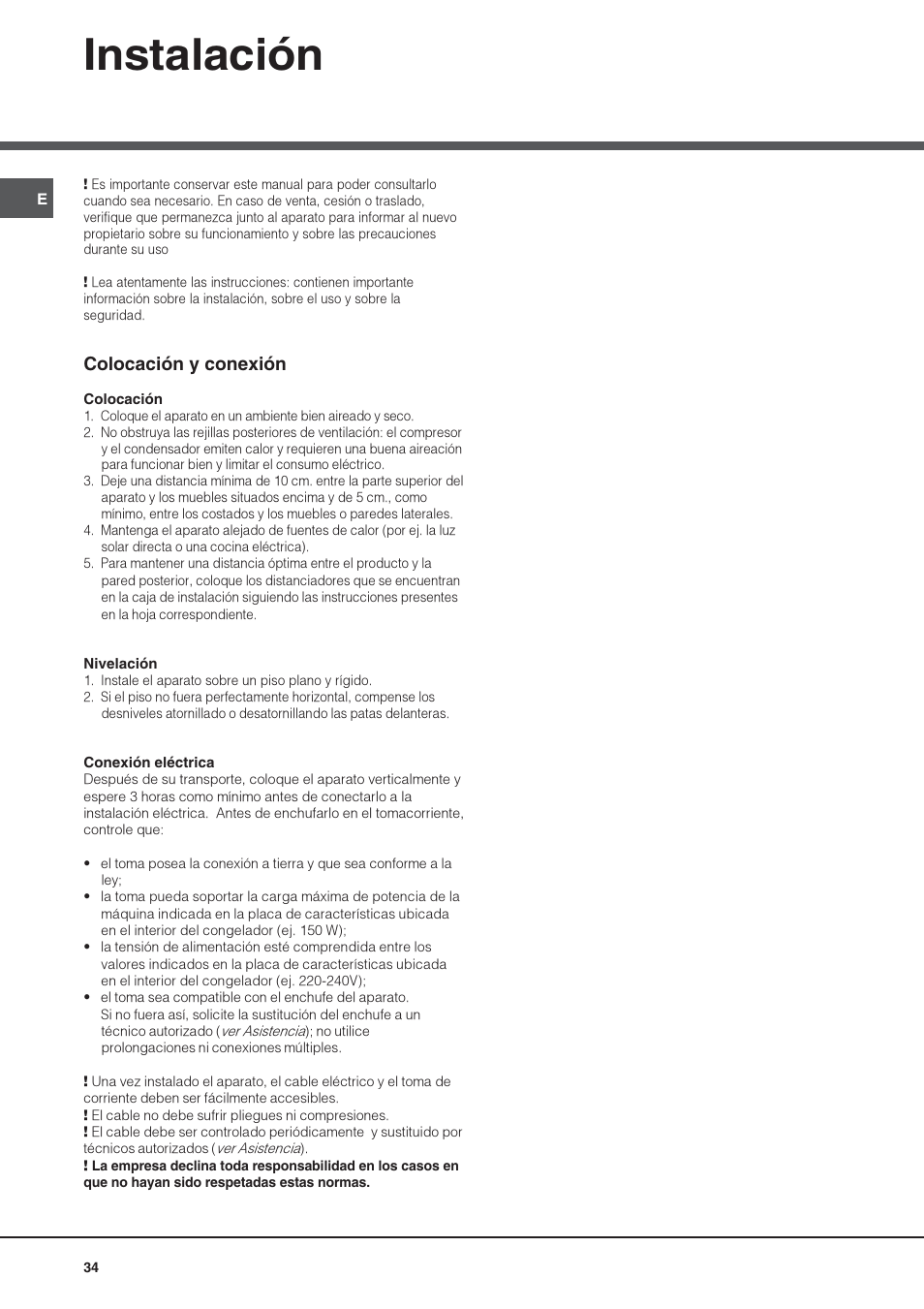 Instalación

E

! Es importante conservar este manual para poder consultarlo cuando sea necesario. En caso de venta, cesión o traslado, verifique que permanezca junto al aparato para informar al nuevo propietario sobre su funcionamiento y sobre las precauciones durante su uso

! Lea atentamente las instrucciones: contienen importante información sobre la instalación, sobre el uso y sobre la seguridad.

Colocación y conexión

Colocación
1. Coloque el aparato en un ambiente bien aireado y seco.
2. No obstruya las rejillas posteriores de ventilación: el compresor y el condensador emiten calor y requieren una buena aireación para funcionar bien y limitar el consumo eléctrico.
3. Deje una distancia mínima de 10 cm. entre la parte superior del aparato y los muebles situados encima y de 5 cm., como mínimo, entre los costados y los muebles o paredes laterales.
4. Mantenga el aparato alejado de fuentes de calor (por ej. la luz solar directa o una cocina eléctrica).
5. Para mantener una distancia óptima entre el producto y la pared posterior, coloque los distanciadores que se encuentran en la caja de instalación siguiendo las instrucciones presentes en la hoja correspondiente.

Nivelación
1. Instale el aparato sobre un piso plano y rígido.
2. Si el piso no fuera perfectamente horizontal, compense los desniveles atornillado o desatornillando las patas delanteras.

Conexión eléctrica
Después de su transporte, coloque el aparato verticalmente y espere 3 horas como mínimo antes de conectarlo a la instalación eléctrica. Antes de enchufarlo en el tomacorriente, controle que:

• el toma posea la conexión a tierra y que sea conforme a la ley;
• la toma pueda soportar la carga máxima de potencia de la máquina indicada en la placa de características ubicada en el interior del congelador (ej. 150 W);
• la tensión de alimentación esté comprendida entre los valores indicados en la placa de características ubicada en el interior del congelador (ej. 220-240V);
• el toma sea compatible con el enchufe del aparato. Si no fuera así, solicite la sustitución del enchufe a un técnico autorizado (ver Asistencia); no utilice prolongaciones ni conexiones múltiples.

! Una vez instalado el aparato, el cable eléctrico y el toma de corriente deben ser fácilmente accesibles.
! El cable no debe sufrir pliegues ni compresiones.
! El cable debe ser controlado periódicamente y sustituido por técnicos autorizados (ver Asistencia).
! La empresa declina toda responsabilidad en los casos en que no hayan sido respetadas estas normas.

34